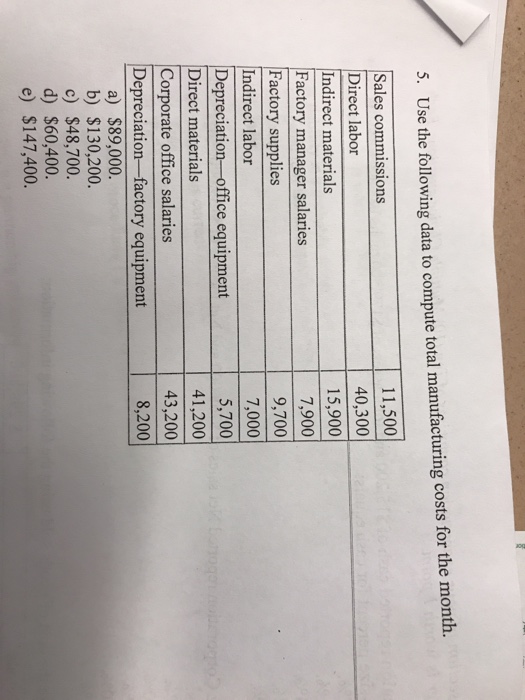 5. Use the following data to compute total manufacturing costs for the month.

| | |
|---|---|
| Sales commissions | 11,500 |
| Direct labor | 40,300 |
| Indirect materials | 15,900 |
| Factory manager salaries | 7,900 |
| Factory supplies | 9,700 |
| Indirect labor | 7,000 |
| Depreciation—office equipment | 5,700 |
| Direct materials | 41,200 |
| Corporate office salaries | 43,200 |
| Depreciation—factory equipment | 8,200 |

a) $89,000.
b) $130,200.
c) $48,700.
d) $60,400.
e) $147,400.